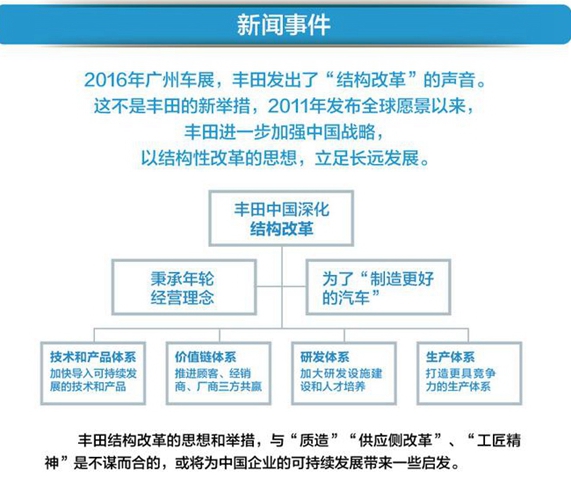 新闻事件

2016年广州车展，丰田发出了“结构改革”的声音。
这不是丰田的新举措，2011年发布全球愿景以来，
丰田进一步加强中国战略，
以结构性改革的思想，立足长远发展。

丰田中国深化结构改革

秉承年轮经营理念

为了“制造更好的汽车”

技术和产品体系
加快导入可持续发展的技术和产品

价值链体系
推进顾客、经销商、厂商三方共赢

研发体系
加大研发设施建设和人才培养

生产体系
打造更具竞争力的生产体系

丰田结构改革的思想和举措，与“质造”“供应侧改革”、“工匠精神”是不谋而合的，或将为中国企业的可持续发展带来一些启发。